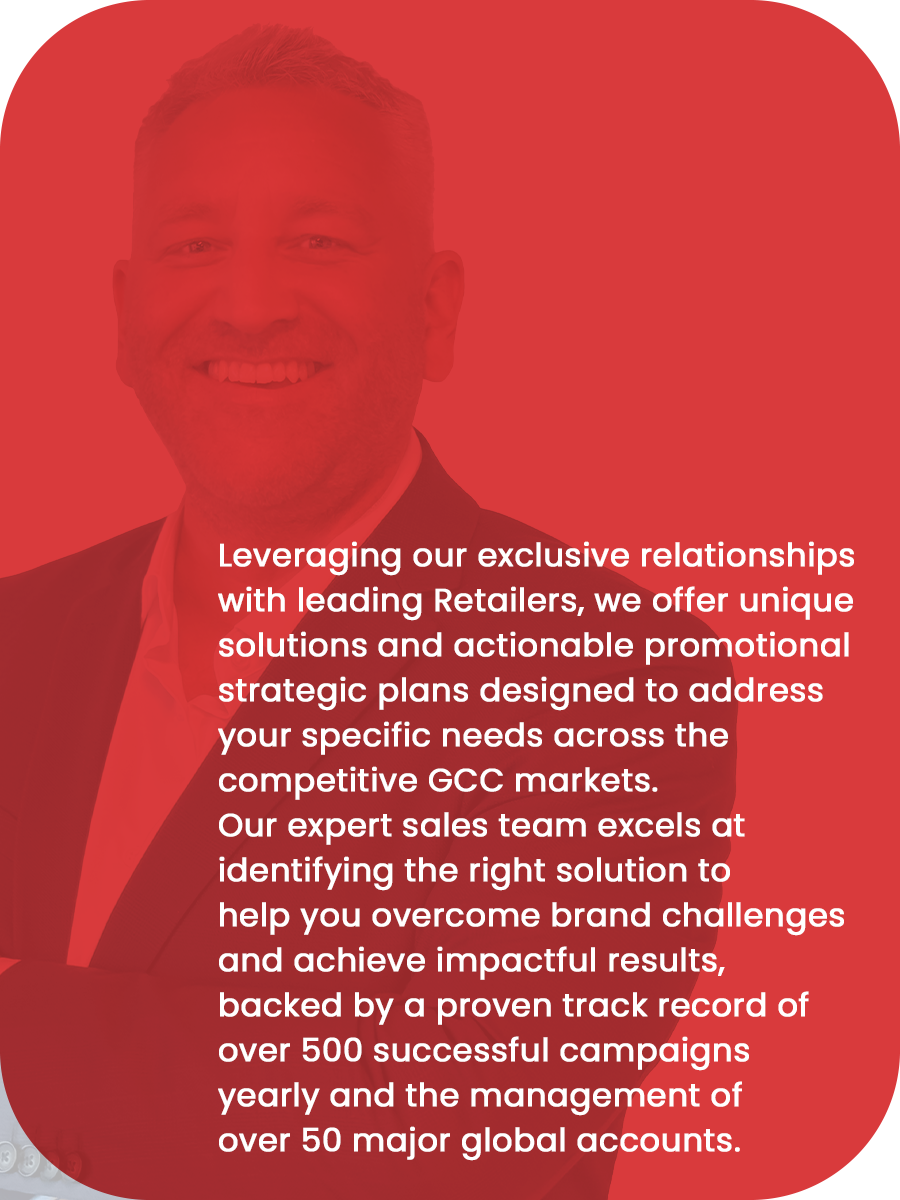 Leveraging our exclusive relationships with leading Retailers, we offer unique solutions and actionable promotional strategic plans designed to address your specific needs across the competitive GCC markets.

Our expert sales team excels at identifying the right solution to help you overcome brand challenges and achieve impactful results, backed by a proven track record of over 500 successful campaigns yearly and the management of over 50 major global accounts.